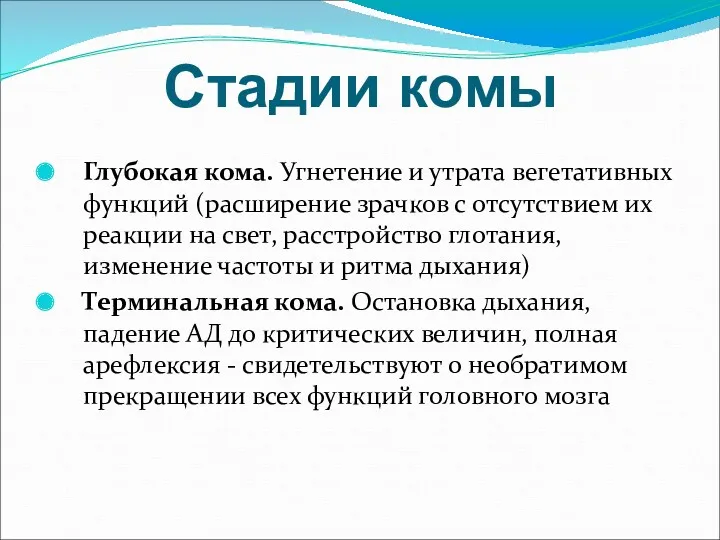 Стадии комы

Глубокая кома. Угнетение и утрата вегетативных функций (расширение зрачков с отсутствием их реакции на свет, расстройство глотания, изменение частоты и ритма дыхания)

Терминальная кома. Остановка дыхания, падение АД до критических величин, полная арефлексия - свидетельствуют о необратимом прекращении всех функций головного мозга